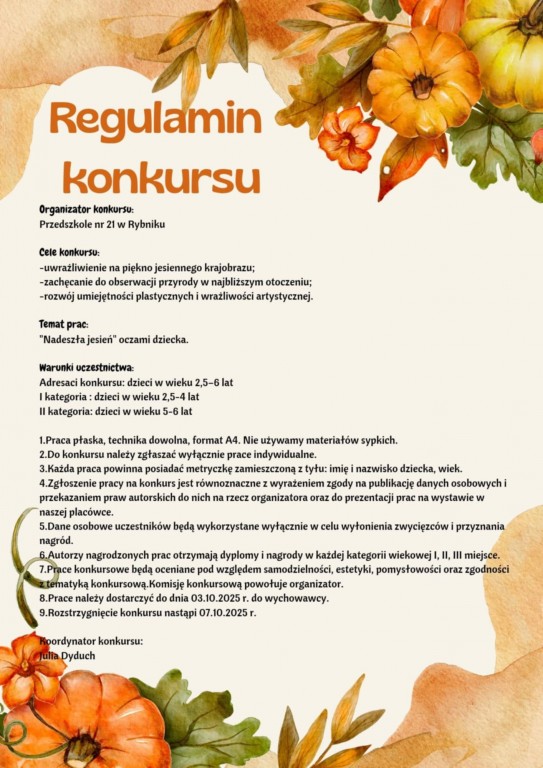 Regulamin konkursu

Organizator konkursu:
Przedszkole nr 21 w Rybniku

Cele konkursu:
-uwrażliwienie na piękno jesiennego krajobrazu;
-zachęcanie do obserwacji przyrody w najbliższym otoczeniu;
-rozwój umiejętności plastycznych i wrażliwości artystycznej.

Temat prac:
"Nadeszła jesień" oczami dziecka.

Warunki uczestnictwa:
Adresaci konkursu: dzieci w wieku 2,5-6 lat
I kategoria : dzieci w wieku 2,5-4 lat
II kategoria: dzieci w wieku 5-6 lat

1.Praca płaska, technika dowolna, format A4. Nie używamy materiałów sypkich.
2.Do konkursu należy zgłaszać wyłącznie prace indywidualne.
3.Każda praca powinna posiadać metryczkę zamieszczoną z tyłu: imię i nazwisko dziecka, wiek.
4.Zgłoszenie pracy na konkurs jest równoznaczne z wyrażeniem zgody na publikację danych osobowych i przekazaniem praw autorskich do nich na rzecz organizatora oraz do prezentacji prac na wystawie w naszej placówce.
5.Dane osobowe uczestników będą wykorzystane wyłącznie w celu wyłonienia zwycięzców i przyznania nagród.
6.Autorzy nagrodzonych prac otrzymają dyplomy i nagrody w każdej kategorii wiekowej I, II, III miejsce.
7.Prace konkursowe będą oceniane pod względem samodzielności, estetyki, pomysłowości oraz zgodności z tematyką konkursową.Komisję konkursową powołuje organizator.
8.Prace należy dostarczyć do dnia 03.10.2025 r. do wychowawcy.
9.Rozstrzygnięcie konkursu nastąpi 07.10.2025 r.

Koordynator konkursu:
Julia Dyduch